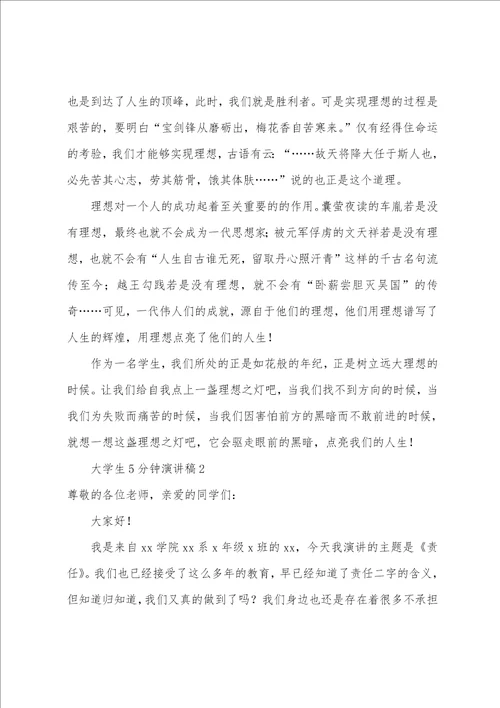 也是到达了人生的顶峰，此时，我们就是胜利者。可是实现理想的过程是艰苦的，要明白“宝剑锋从磨砺出，梅花香自苦寒来。”仅有经得住命运的考验，我们才能够实现理想，古语有云：“……故天将降大任于斯人也，必先苦其心志，劳其筋骨，饿其体肤……”说的也正是这个道理。

理想对一个人的成功起着至关重要的的作用。囊萤夜读的车胤若是没有理想，最终也就不会成为一代思想家；被元军俘虏的文天祥若是没有理想，也就不会有“人生自古谁无死，留取丹心照汗青”这样的千古名句流传至今；越王勾践若是没有理想，就不会有“卧薪尝胆灭吴国”的传奇……可见，一代伟人们的成就，源自于他们的理想，他们用理想谱写了人生的辉煌，用理想点亮了他们的人生！

作为一名学生，我们所处的正是如花般的年纪，正是树立远大理想的时候。让我们给自我点上一盏理想之灯吧，当我们找不到方向的时候，当我们为失败而痛苦的时候，当我们因害怕前方的黑暗而不敢前进的时候，就想一想这盏理想之灯吧，它会驱走眼前的黑暗，点亮我们的人生！

大学生5分钟演讲稿2

尊敬的各位老师，亲爱的同学们：

大家好！

我是来自xx学院xx系x年级x班的xx，今天我演讲的主题是《责任》。我们也已经接受了这么多年的教育，早已经知道了责任二字的含义，但知道归知道，我们又真的做到了吗？我们身边也还是存在着很多不承担